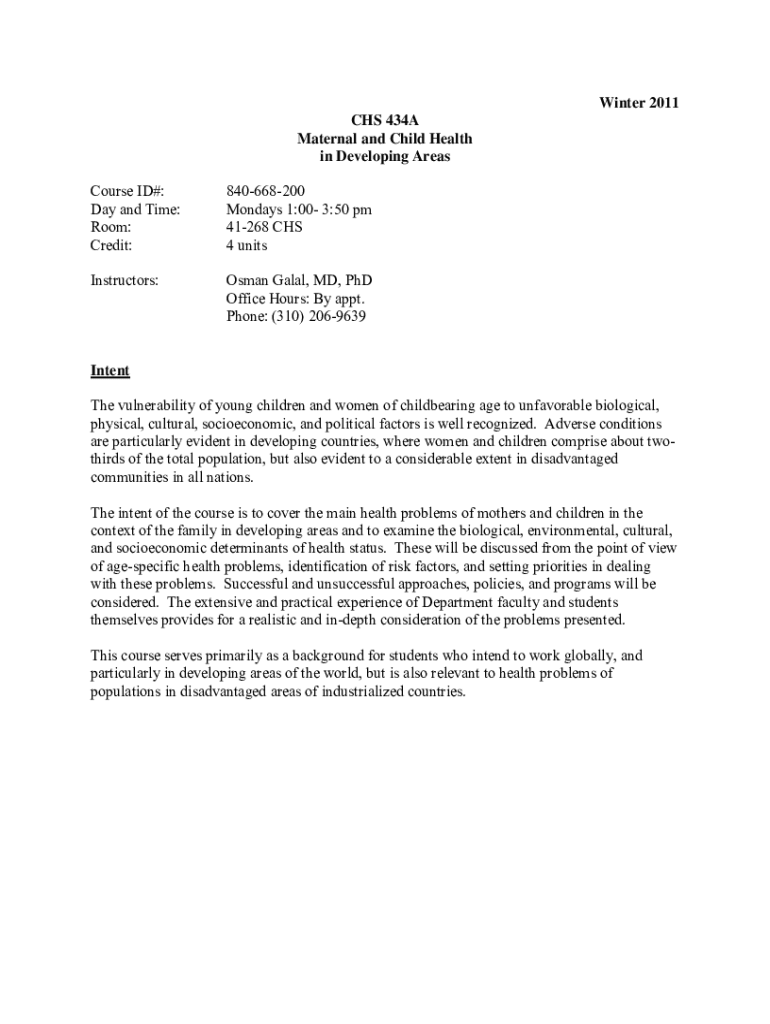 Winter 2011

CHS 434A
Maternal and Child Health
in Developing Areas

Course ID#: 840-668-200
Day and Time: Mondays 1:00- 3:50 pm
Room: 41-268 CHS
Credit: 4 units

Instructors: Osman Galal, MD, PhD
Office Hours: By appt.
Phone: (310) 206-9639

Intent

The vulnerability of young children and women of childbearing age to unfavorable biological, physical, cultural, socioeconomic, and political factors is well recognized. Adverse conditions are particularly evident in developing countries, where women and children comprise about two-thirds of the total population, but also evident to a considerable extent in disadvantaged communities in all nations.

The intent of the course is to cover the main health problems of mothers and children in the context of the family in developing areas and to examine the biological, environmental, cultural, and socioeconomic determinants of health status. These will be discussed from the point of view of age-specific health problems, identification of risk factors, and setting priorities in dealing with these problems. Successful and unsuccessful approaches, policies, and programs will be considered. The extensive and practical experience of Department faculty and students themselves provides for a realistic and in-depth consideration of the problems presented.

This course serves primarily as a background for students who intend to work globally, and particularly in developing areas of the world, but is also relevant to health problems of populations in disadvantaged areas of industrialized countries.